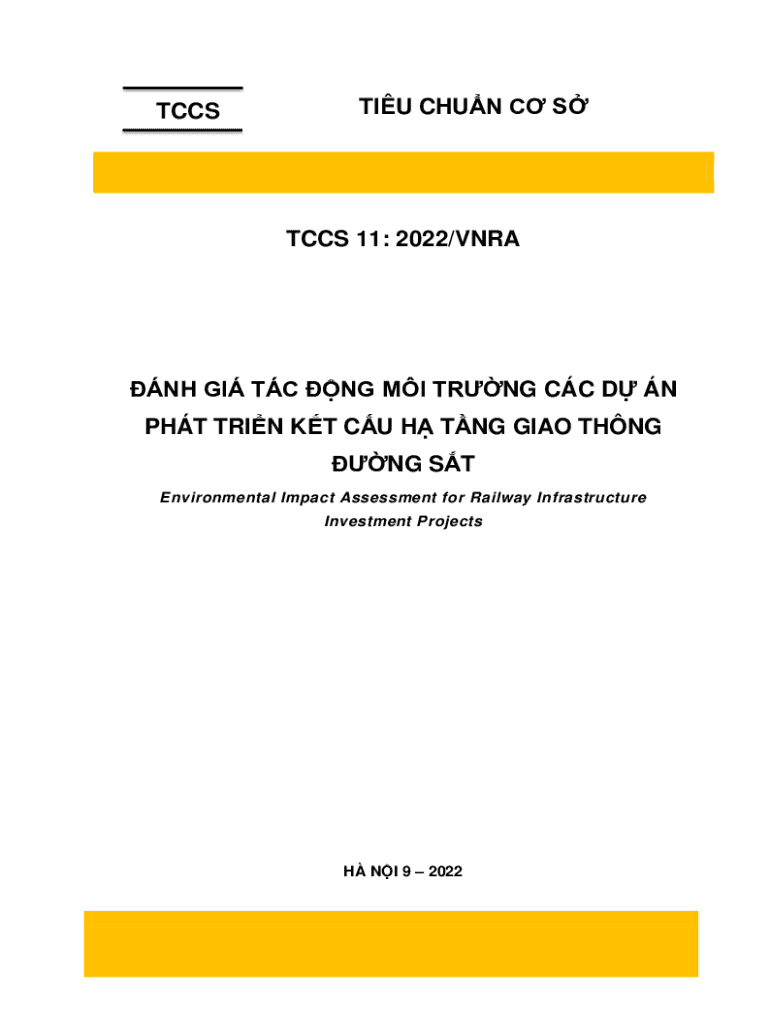 TCCS

TIÊU CHUẨN CƠ SỞ

TCCS 11: 2022/VNRA

ĐÁNH GIÁ TÁC ĐỘNG MÔI TRƯỜNG CÁC DỰ ÁN PHÁT TRIỂN KẾT CẤU HẠ TẦNG GIAO THÔNG ĐƯỜNG SẮT

Environmental Impact Assessment for Railway Infrastructure Investment Projects

HÀ NỘI 9 – 2022